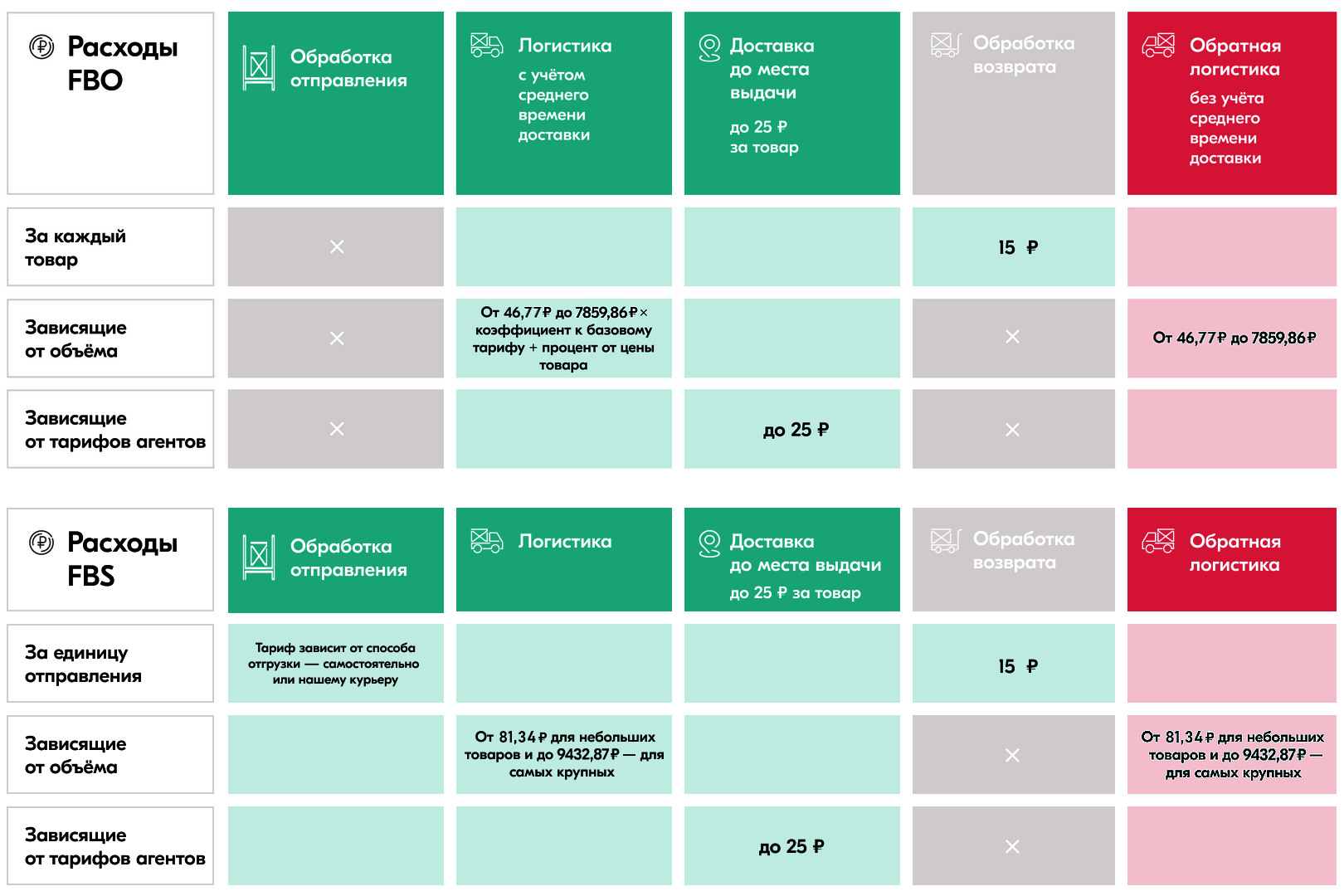 | Расходы FBO | Обработка отправления | Логистика с учётом среднего времени доставки | Доставка до места выдачи до 25 ₽ за товар | Обработка возврата | Обратная логистика без учёта среднего времени доставки |
|---|---|---|---|---|---|
| За каждый товар | × | | | 15 ₽ | |
| Зависящие от объёма | × | От 46,77 ₽ до 7859,86 ₽ × коэффициент к базовому тарифу + процент от цены товара | | × | От 46,77 ₽ до 7859,86 ₽ |
| Зависящие от тарифов агентов | × | | до 25 ₽ | × | |

| Расходы FBS | Обработка отправления | Логистика | Доставка до места выдачи до 25 ₽ за товар | Обработка возврата | Обратная логистика |
|---|---|---|---|---|---|
| За единицу отправления | Тариф зависит от способа отгрузки — самостоятельно или нашему курьеру | | | 15 ₽ | |
| Зависящие от объёма | | От 81,34 ₽ для небольших товаров и до 9432,87 ₽ — для самых крупных | | × | От 81,34 ₽ для небольших товаров и до 9432,87 ₽ — для самых крупных |
| Зависящие от тарифов агентов | | | до 25 ₽ | × | |